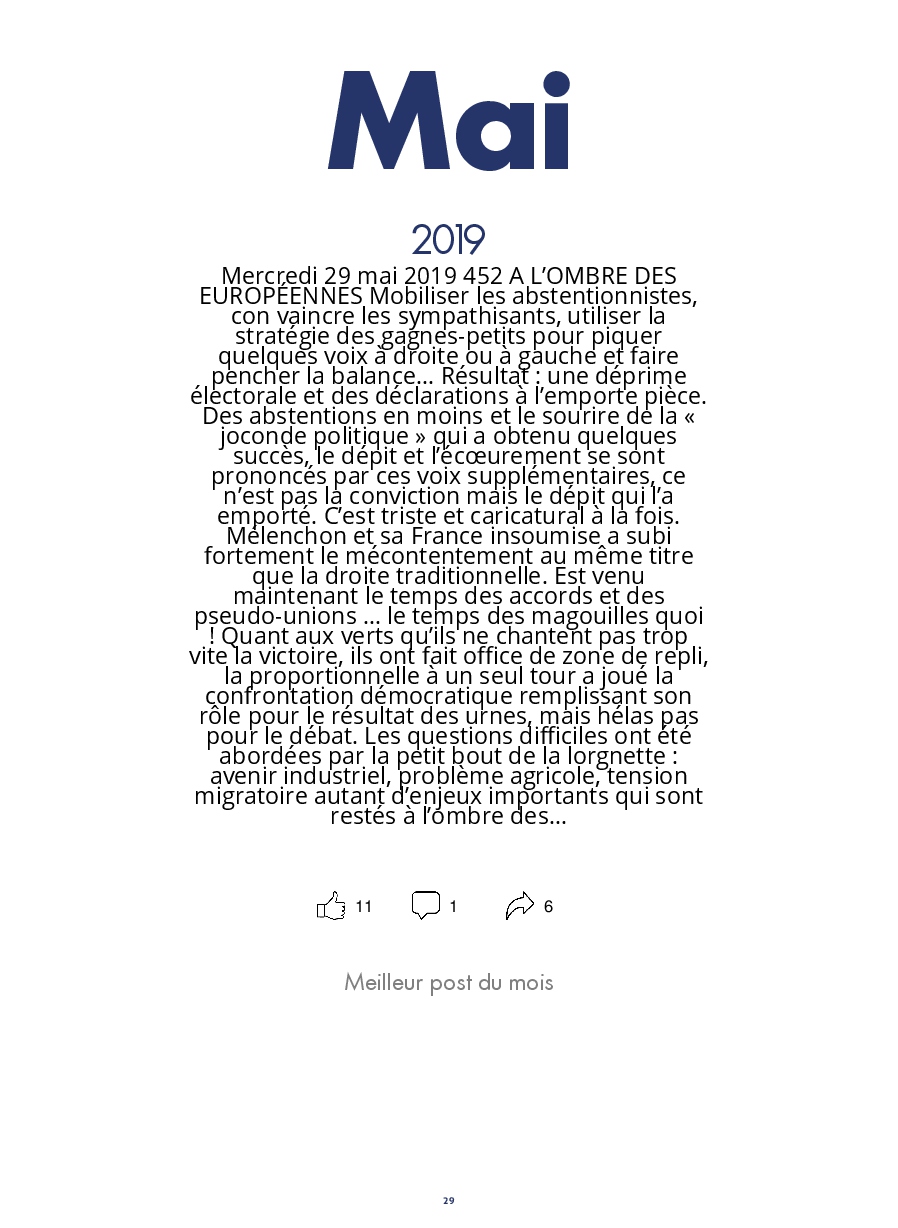 Mai

2019

Mercredi 29 mai 2019 452 A L'OMBRE DES EUROPÉENNES Mobiliser les abstentionnistes, con vaincre les sympathisants, utiliser la stratégie des gagnes-petits pour piquer quelques voix à droite ou à gauche et faire pencher la balance… Résultat : une déprime électorale et des déclarations à l'emporte pièce. Des abstentions en moins et le sourire de la « joconde politique » qui a obtenu quelques succès, le dépit et l'écœurement se sont prononcés par ces voix supplémentaires, ce n'est pas la conviction mais le dépit qui l'a emporté. C'est triste et caricatural à la fois. Mélenchon et sa France insoumise a subi fortement le mécontentement au même titre que la droite traditionnelle. Est venu maintenant le temps des accords et des pseudo-unions … le temps des magouilles quoi ! Quant aux verts qu'ils ne chantent pas trop vite la victoire, ils ont fait office de zone de repli, la proportionnelle à un seul tour a joué la confrontation démocratique remplissant son rôle pour le résultat des urnes, mais hélas pas pour le débat. Les questions difficiles ont été abordées par la petit bout de la lorgnette : avenir industriel, problème agricole, tension migratoire autant d'enjeux importants qui sont restés à l'ombre des…

11 1 6

Meilleur post du mois

29